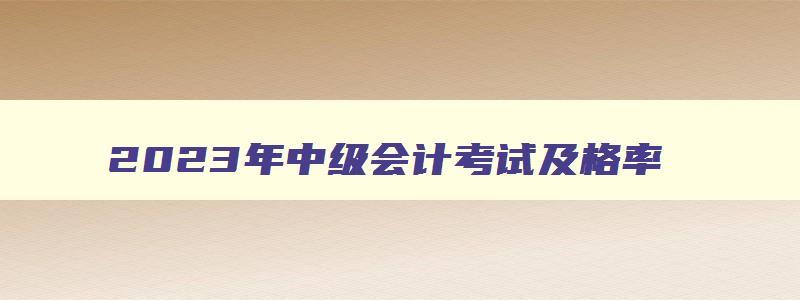 2023年中级会计考试及格率